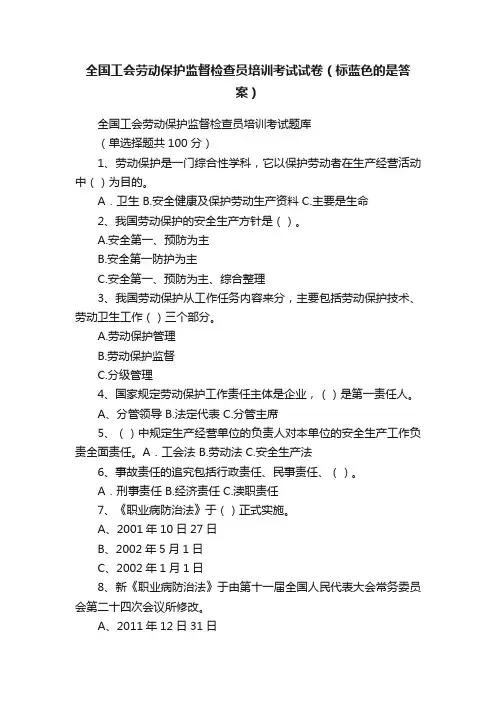 全国工会劳动保护监督检查员培训考试试卷（标蓝色的是答案）

全国工会劳动保护监督检查员培训考试题库

（单选择题共 100 分）

1、劳动保护是一门综合性学科，它以保护劳动者在生产经营活动中（ ）为目的。

A．卫生 B.安全健康及保护劳动生产资料 C.主要是生命

2、我国劳动保护的安全生产方针是（ ）。

A.安全第一、预防为主

B.安全第一防护为主

C.安全第一、预防为主、综合整理

3、我国劳动保护从工作任务内容来分，主要包括劳动保护技术、劳动卫生工作（ ）三个部分。

A.劳动保护管理

B.劳动保护监督

C.分级管理

4、国家规定劳动保护工作责任主体是企业，（ ）是第一责任人。

A、分管领导 B.法定代表 C.分管主席

5、（ ）中规定生产经营单位的负责人对本单位的安全生产工作负责全面责任。A．工会法 B.劳动法 C.安全生产法

6、事故责任的追究包括行政责任、民事责任、（ ）。

A．刑事责任 B.经济责任 C.渎职责任

7、《职业病防治法》于（ ）正式实施。

A、2001 年 10 日 27 日

B、2002 年 5 月 1 日

C、2002 年 1 月 1 日

8、新《职业病防治法》于由第十一届全国人民代表大会常务委员会第二十四次会议所修改。

A、2011 年 12 日 31 日